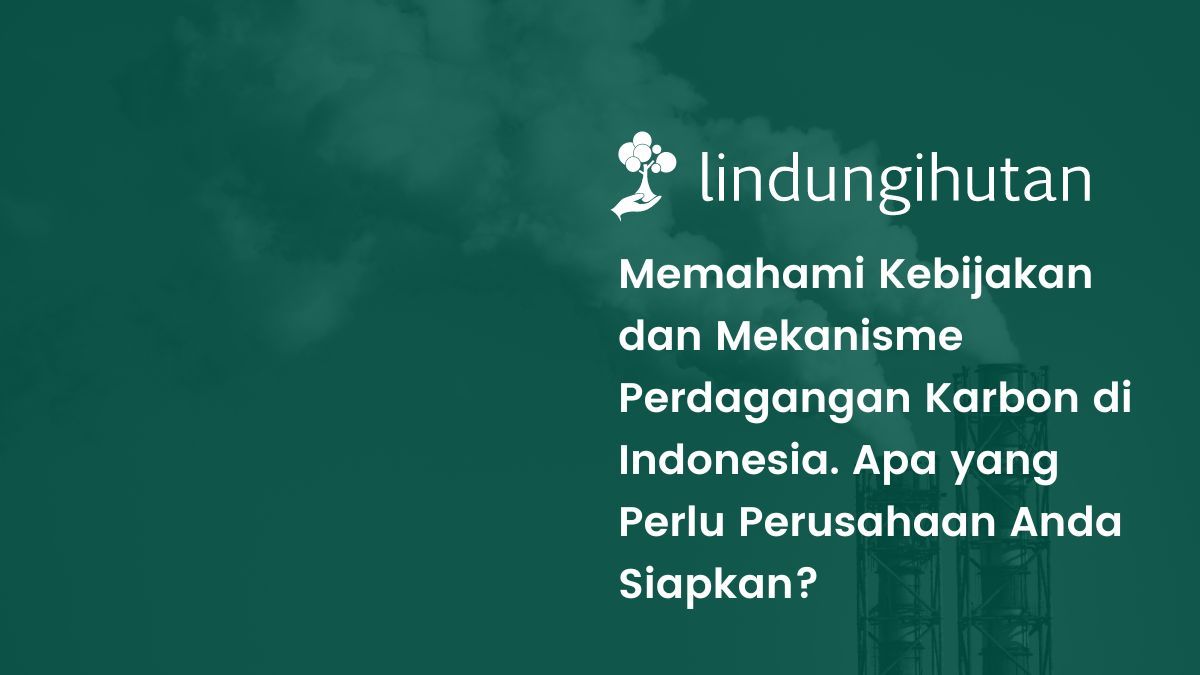 lindungihutan

Memahami Kebijakan dan Mekanisme Perdagangan Karbon di Indonesia. Apa yang Perlu Perusahaan Anda Siapkan?